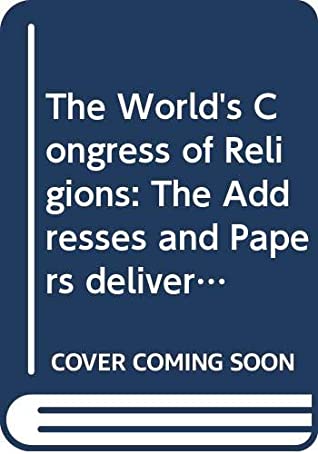 The World's Congress of Religions: The Addresses and Papers deliver…

COVER COMING SOON